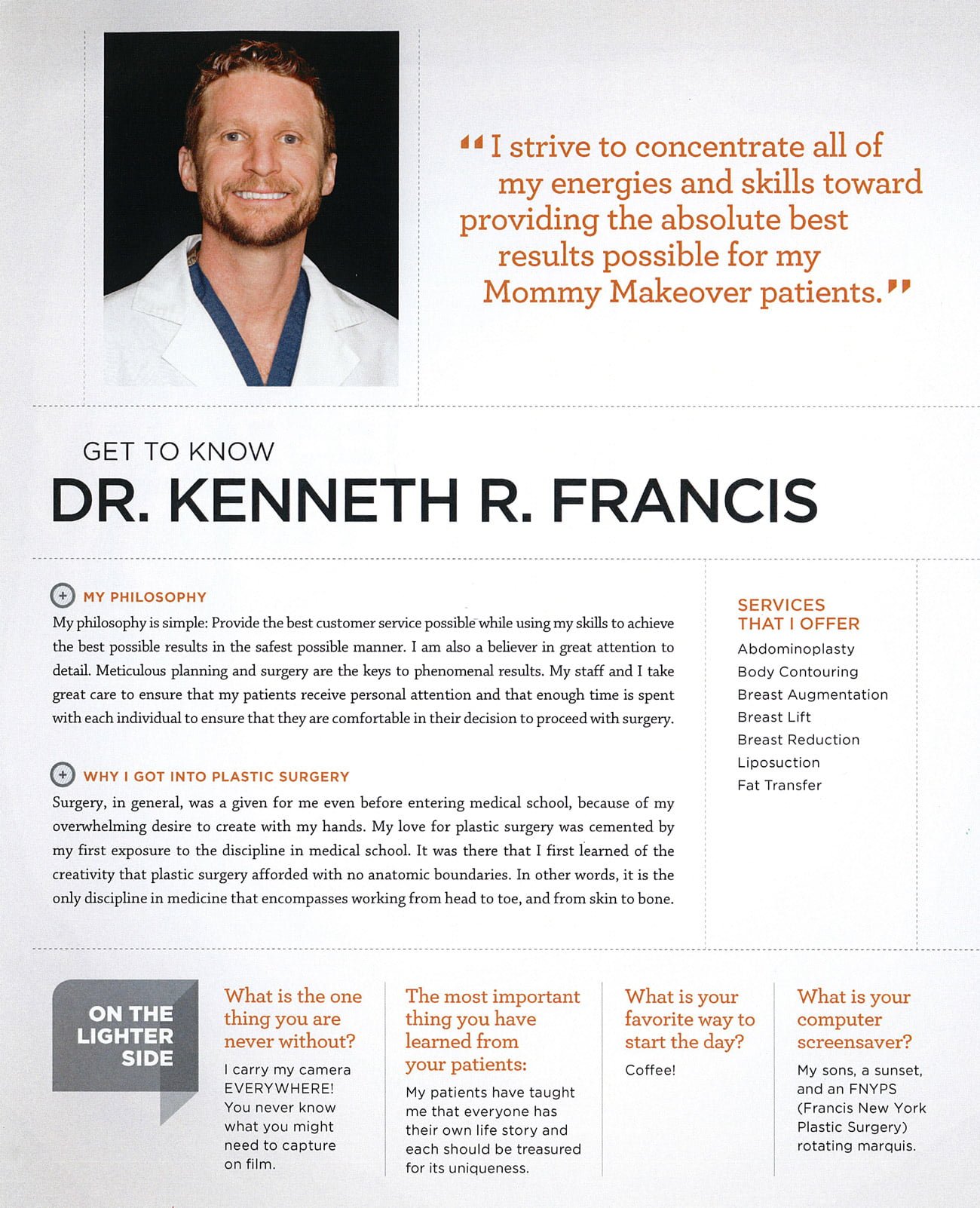 "I strive to concentrate all of my energies and skills toward providing the absolute best results possible for my Mommy Makeover patients."

GET TO KNOW
DR. KENNETH R. FRANCIS

MY PHILOSOPHY
My philosophy is simple: Provide the best customer service possible while using my skills to achieve the best possible results in the safest possible manner. I am also a believer in great attention to detail. Meticulous planning and surgery are the keys to phenomenal results. My staff and I take great care to ensure that my patients receive personal attention and that enough time is spent with each individual to ensure that they are comfortable in their decision to proceed with surgery.

WHY I GOT INTO PLASTIC SURGERY
Surgery, in general, was a given for me even before entering medical school, because of my overwhelming desire to create with my hands. My love for plastic surgery was cemented by my first exposure to the discipline in medical school. It was there that I first learned of the creativity that plastic surgery afforded with no anatomic boundaries. In other words, it is the only discipline in medicine that encompasses working from head to toe, and from skin to bone.

SERVICES THAT I OFFER
Abdominoplasty
Body Contouring
Breast Augmentation
Breast Lift
Breast Reduction
Liposuction
Fat Transfer

ON THE LIGHTER SIDE

What is the one thing you are never without?
I carry my camera EVERYWHERE! You never know what you might need to capture on film.

The most important thing you have learned from your patients:
My patients have taught me that everyone has their own life story and each should be treasured for its uniqueness.

What is your favorite way to start the day?
Coffee!

What is your computer screensaver?
My sons, a sunset, and an FNYPS (Francis New York Plastic Surgery) rotating marquis.